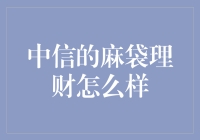 中信的麻袋理财怎么样